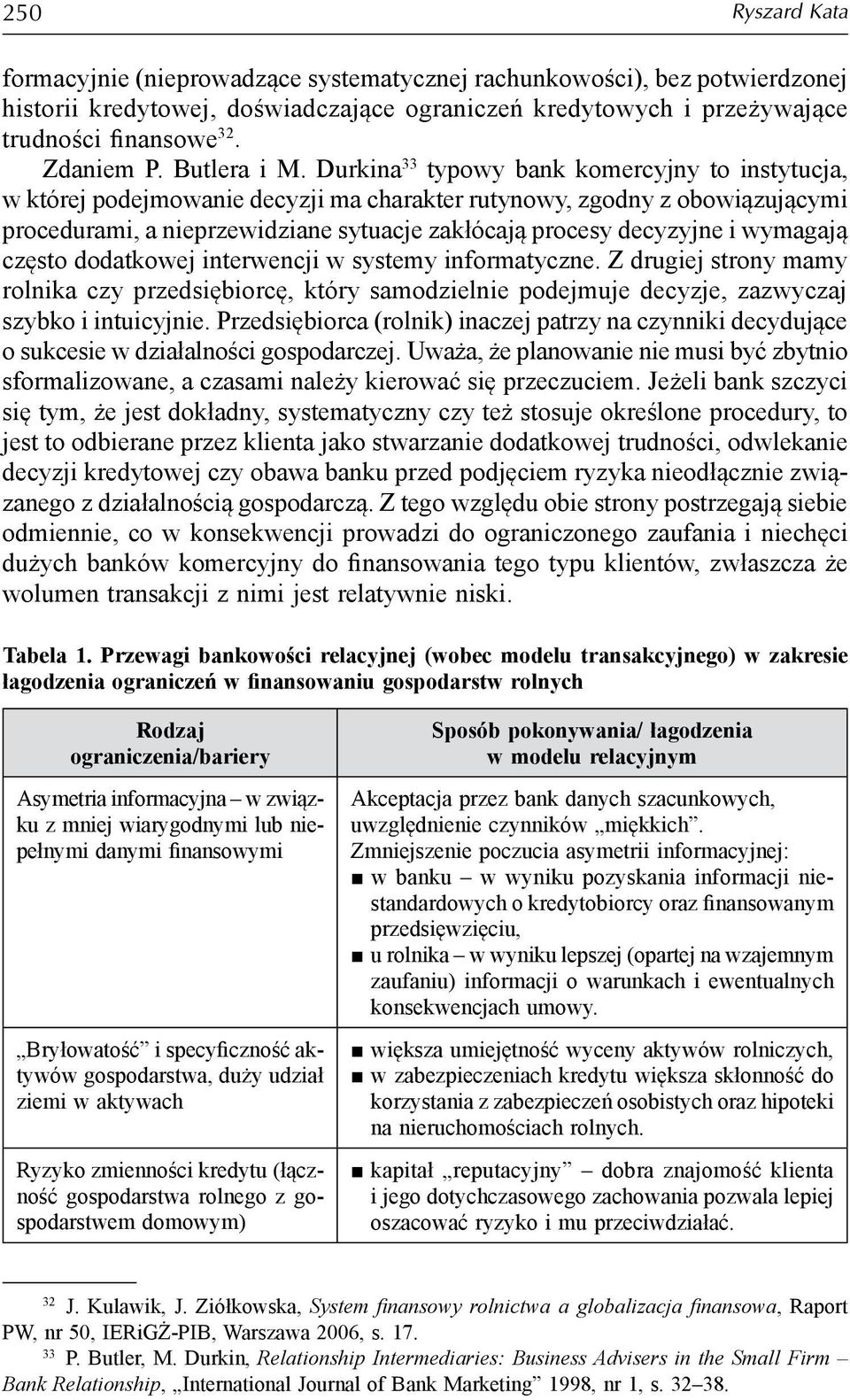 250 Ryszard Kata

formacyjnie (nieprowadzące systematycznej rachunkowości), bez potwierdzonej historii kredytowej, doświadczające ograniczeń kredytowych i przeżywające trudności finansowe$^{32}$.

Zdaniem P. Butlera i M. Durkina$^{33}$ typowy bank komercyjny to instytucja, w której podejmowanie decyzji ma charakter rutynowy, zgodny z obowiązującymi procedurami, a nieprzewidziane sytuacje zakłócają procesy decyzyjne i wymagają często dodatkowej interwencji w systemy informatyczne. Z drugiej strony mamy rolnika czy przedsiębiorcę, który samodzielnie podejmuje decyzje, zazwyczaj szybko i intuicyjnie. Przedsiębiorca (rolnik) inaczej patrzy na czynniki decydujące o sukcesie w działalności gospodarczej. Uważa, że planowanie nie musi być zbytnio sformalizowane, a czasami należy kierować się przeczuciem. Jeżeli bank szczyci się tym, że jest dokładny, systematyczny czy też stosuje określone procedury, to jest to odbierane przez klienta jako stwarzanie dodatkowej trudności, odwlekanie decyzji kredytowej czy obawa banku przed podjęciem ryzyka nieodłącznie związanego z działalnością gospodarczą. Z tego względu obie strony postrzegają siebie odmiennie, co w konsekwencji prowadzi do ograniczonego zaufania i niechęci dużych banków komercyjny do finansowania tego typu klientów, zwłaszcza że wolumen transakcji z nimi jest relatywnie niski.

Tabela 1. Przewagi bankowości relacyjnej (wobec modelu transakcyjnego) w zakresie łagodzenia ograniczeń w finansowaniu gospodarstw rolnych

| Rodzaj ograniczenia/bariery | Sposób pokonywania/ łagodzenia w modelu relacyjnym |
|---|---|
| Asymetria informacyjna – w związku z mniej wiarygodnymi lub niepełnymi danymi finansowymi | Akceptacja przez bank danych szacunkowych, uwzględnienie czynników „miękkich”. Zmniejszenie poczucia asymetrii informacyjnej: ■ w banku – w wyniku pozyskania informacji niestandardowych o kredytobiorcy oraz finansowanym przedsięwzięciu, ■ u rolnika – w wyniku lepszej (opartej na wzajemnym zaufaniu) informacji o warunkach i ewentualnych konsekwencjach umowy. |
| „Bryłowatość” i specyficzność aktywów gospodarstwa, duży udział ziemi w aktywach | ■ większa umiejętność wyceny aktywów rolniczych, ■ w zabezpieczeniach kredytu większa skłonność do korzystania z zabezpieczeń osobistych oraz hipoteki na nieruchomościach rolnych. |
| Ryzyko zmienności kredytu (łączność gospodarstwa rolnego z gospodarstwem domowym) | ■ kapitał „reputacyjny” – dobra znajomość klienta i jego dotychczasowego zachowania pozwala lepiej oszacować ryzyko i mu przeciwdziałać. |

$^{32}$ J. Kulawik, J. Ziółkowska, System finansowy rolnictwa a globalizacja finansowa, Raport PW, nr 50, IERiGŻ-PIB, Warszawa 2006, s. 17.

$^{33}$ P. Butler, M. Durkin, Relationship Intermediaries: Business Advisers in the Small Firm – Bank Relationship, „International Journal of Bank Marketing” 1998, nr 1, s. 32–38.